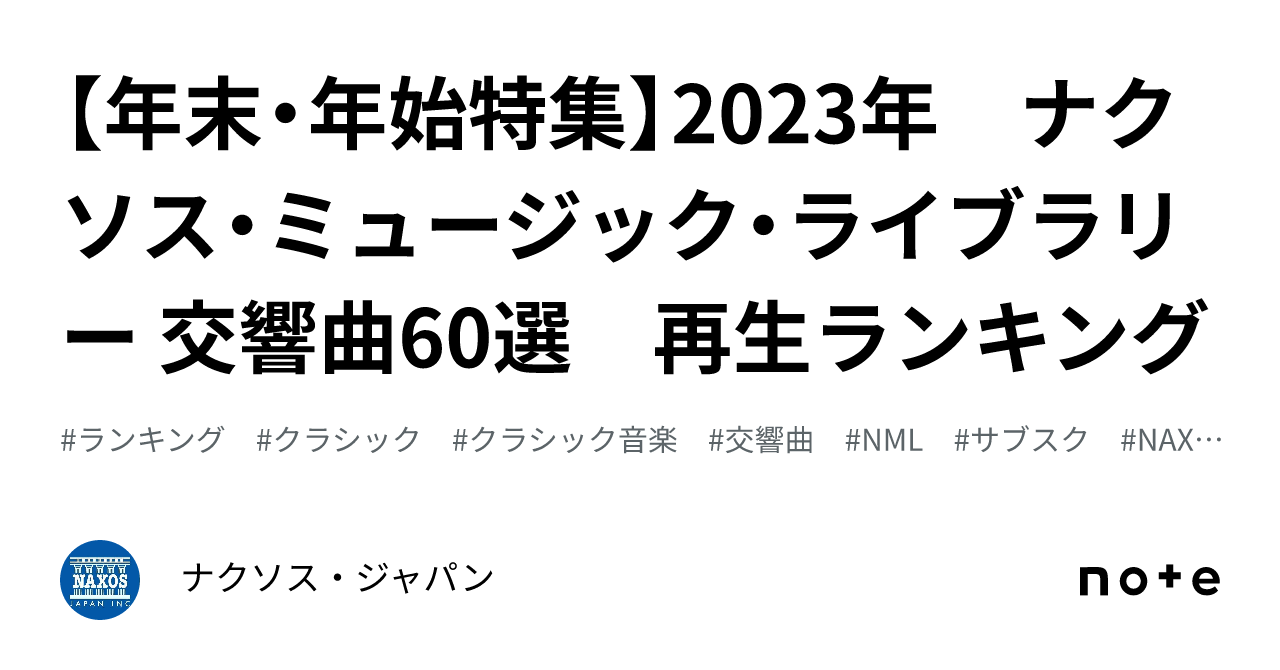 【年末・年始特集】2023年　ナクソス・ミュージック・ライブラリー 交響曲60選　再生ランキング

#ランキング　#クラシック　#クラシック音楽　#交響曲　#NML　#サブスク　#NAX…

NAXOS JAPAN INC

ナクソス・ジャパン

note